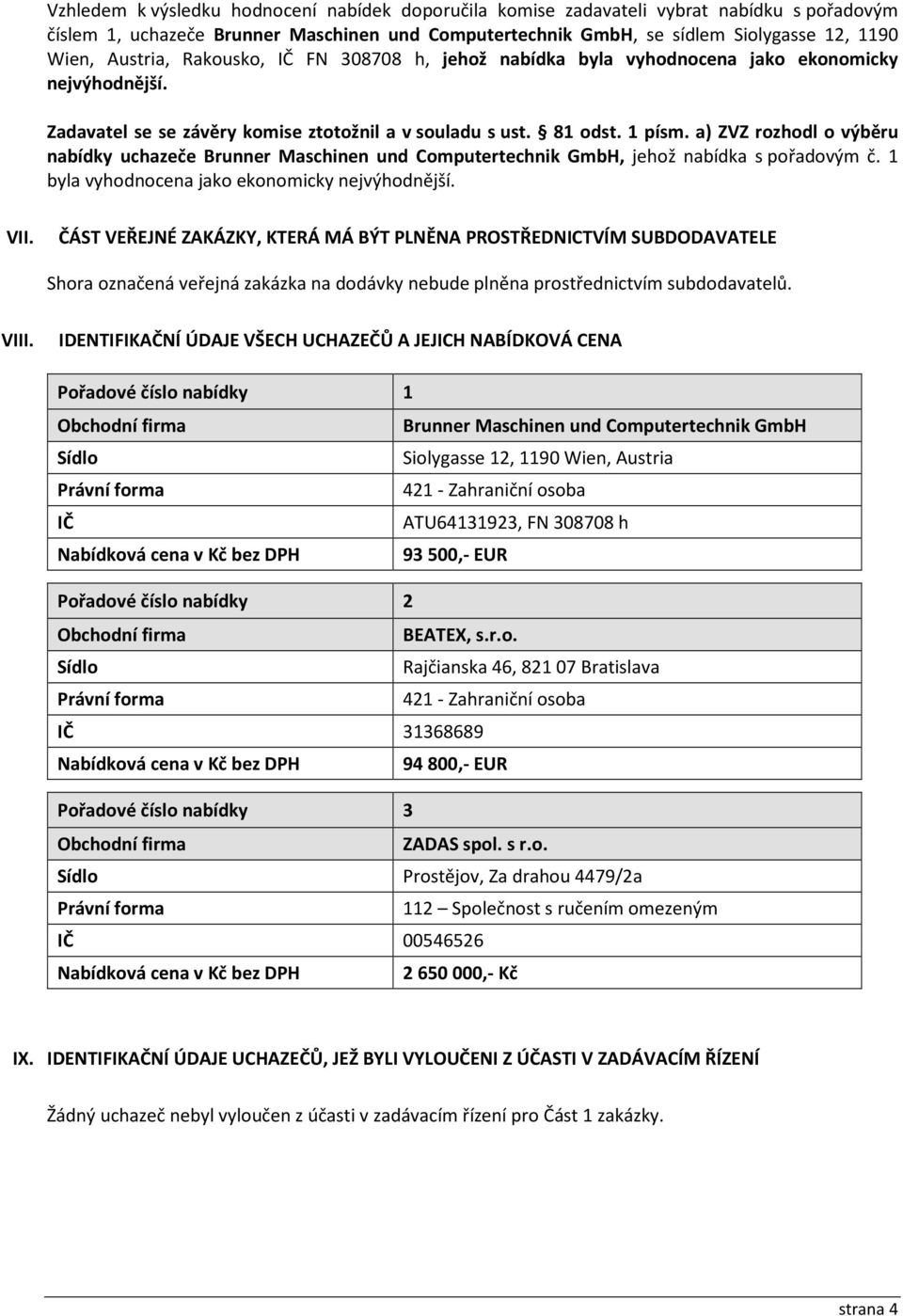 Vzhledem k výsledku hodnocení nabídek doporučila komise zadavateli vybrat nabídku s pořadovým číslem 1, uchazeče Brunner Maschinen und Computertechnik GmbH, se sídlem Siolygasse 12, 1190 Wien, Austria, Rakousko, IČ FN 308708 h, jehož nabídka byla vyhodnocena jako ekonomicky nejvýhodnější.

Zadavatel se se závěry komise ztotožnil a v souladu s ust. § 81 odst. 1 písm. a) ZVZ rozhodl o výběru nabídky uchazeče Brunner Maschinen und Computertechnik GmbH, jehož nabídka s pořadovým č. 1 byla vyhodnocena jako ekonomicky nejvýhodnější.

VII. ČÁST VEŘEJNÉ ZAKÁZKY, KTERÁ MÁ BÝT PLNĚNA PROSTŘEDNICTVÍM SUBDODAVATELE

Shora označená veřejná zakázka na dodávky nebude plněna prostřednictvím subdodavatelů.

VIII. IDENTIFIKAČNÍ ÚDAJE VŠECH UCHAZEČŮ A JEJICH NABÍDKOVÁ CENA

| Pořadové číslo nabídky | 1 |
|---|---|
| Obchodní firma | Brunner Maschinen und Computertechnik GmbH |
| Sídlo | Siolygasse 12, 1190 Wien, Austria |
| Právní forma | 421 - Zahraniční osoba |
| IČ | ATU64131923, FN 308708 h |
| Nabídková cena v Kč bez DPH | 93 500,- EUR |

| Pořadové číslo nabídky | 2 |
|---|---|
| Obchodní firma | BEATEX, s.r.o. |
| Sídlo | Rajčianska 46, 821 07 Bratislava |
| Právní forma | 421 - Zahraniční osoba |
| IČ | 31368689 |
| Nabídková cena v Kč bez DPH | 94 800,- EUR |

| Pořadové číslo nabídky | 3 |
|---|---|
| Obchodní firma | ZADAS spol. s r.o. |
| Sídlo | Prostějov, Za drahou 4479/2a |
| Právní forma | 112 – Společnost s ručením omezeným |
| IČ | 00546526 |
| Nabídková cena v Kč bez DPH | 2 650 000,- Kč |

IX. IDENTIFIKAČNÍ ÚDAJE UCHAZEČŮ, JEŽ BYLI VYLOUČENI Z ÚČASTI V ZADÁVACÍM ŘÍZENÍ

Žádný uchazeč nebyl vyloučen z účasti v zadávacím řízení pro Část 1 zakázky.

strana 4